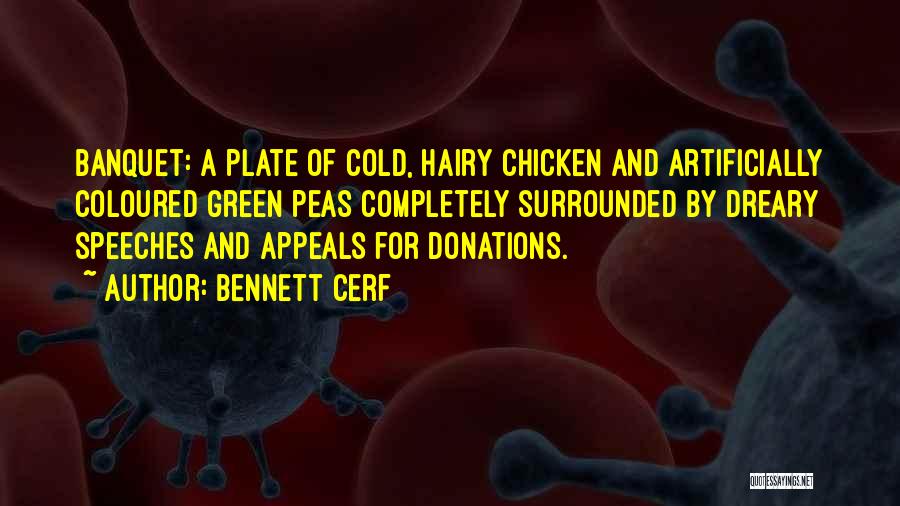 BANQUET: A PLATE OF COLD, HAIRY CHICKEN AND ARTIFICIALLY COLOURED GREEN PEAS COMPLETELY SURROUNDED BY DREARY SPEECHES AND APPEALS FOR DONATIONS.

~ AUTHOR: BENNETT CERF

QUOTESSAYINGS.NET